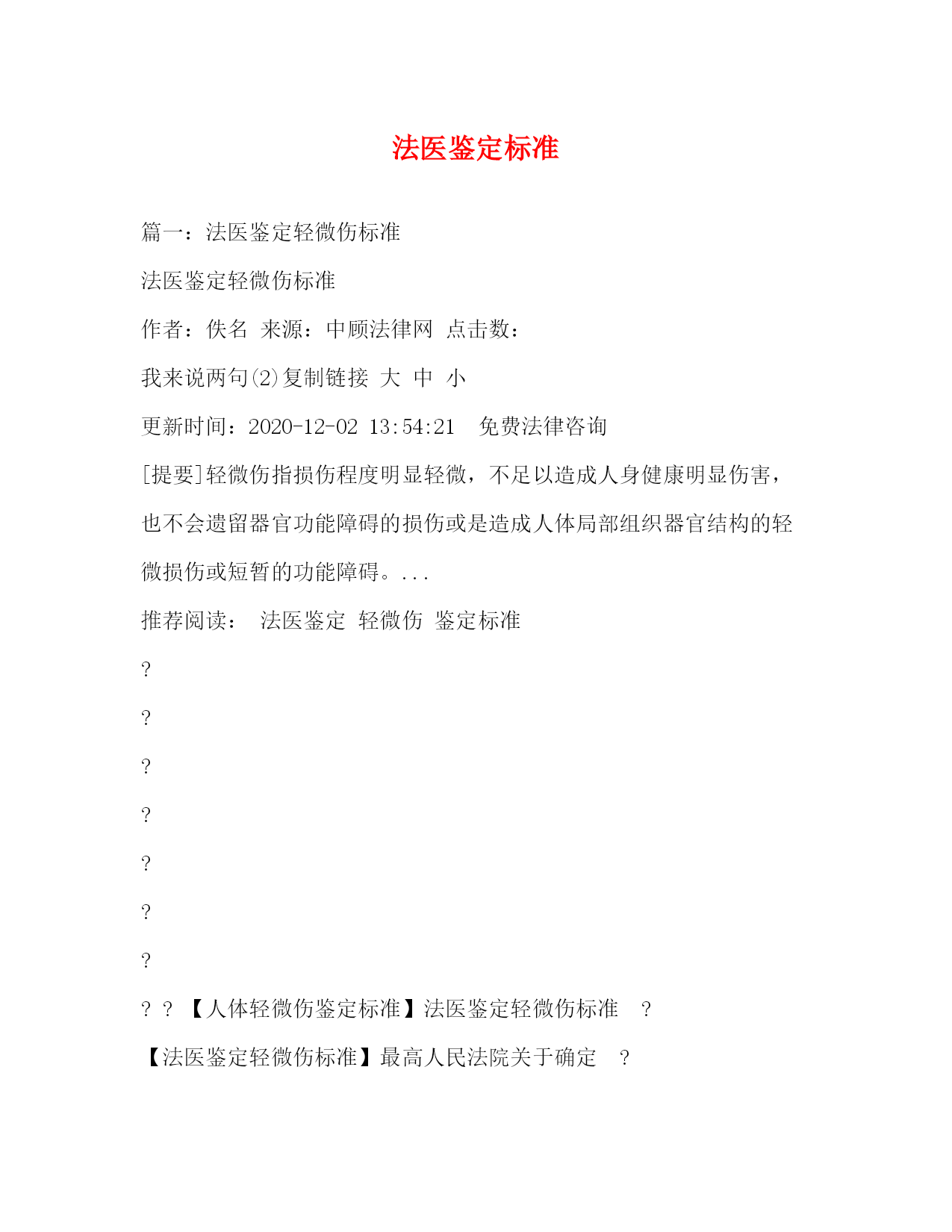 法医鉴定标准

篇一：法医鉴定轻微伤标准

法医鉴定轻微伤标准

作者：佚名 来源：中顾法律网 点击数：

我来说两句(2)复制链接 大 中 小

更新时间：2020-12-02 13:54:21 免费法律咨询

[提要]轻微伤指损伤程度明显轻微，不足以造成人身健康明显伤害，也不会遗留器官功能障碍的损伤或是造成人体局部组织器官结构的轻微损伤或短暂的功能障碍。...

推荐阅读： 法医鉴定 轻微伤 鉴定标准

?

?

?

?

?

?

?

? ? 【人体轻微伤鉴定标准】法医鉴定轻微伤标准 ?

【法医鉴定轻微伤标准】最高人民法院关于确定 ?